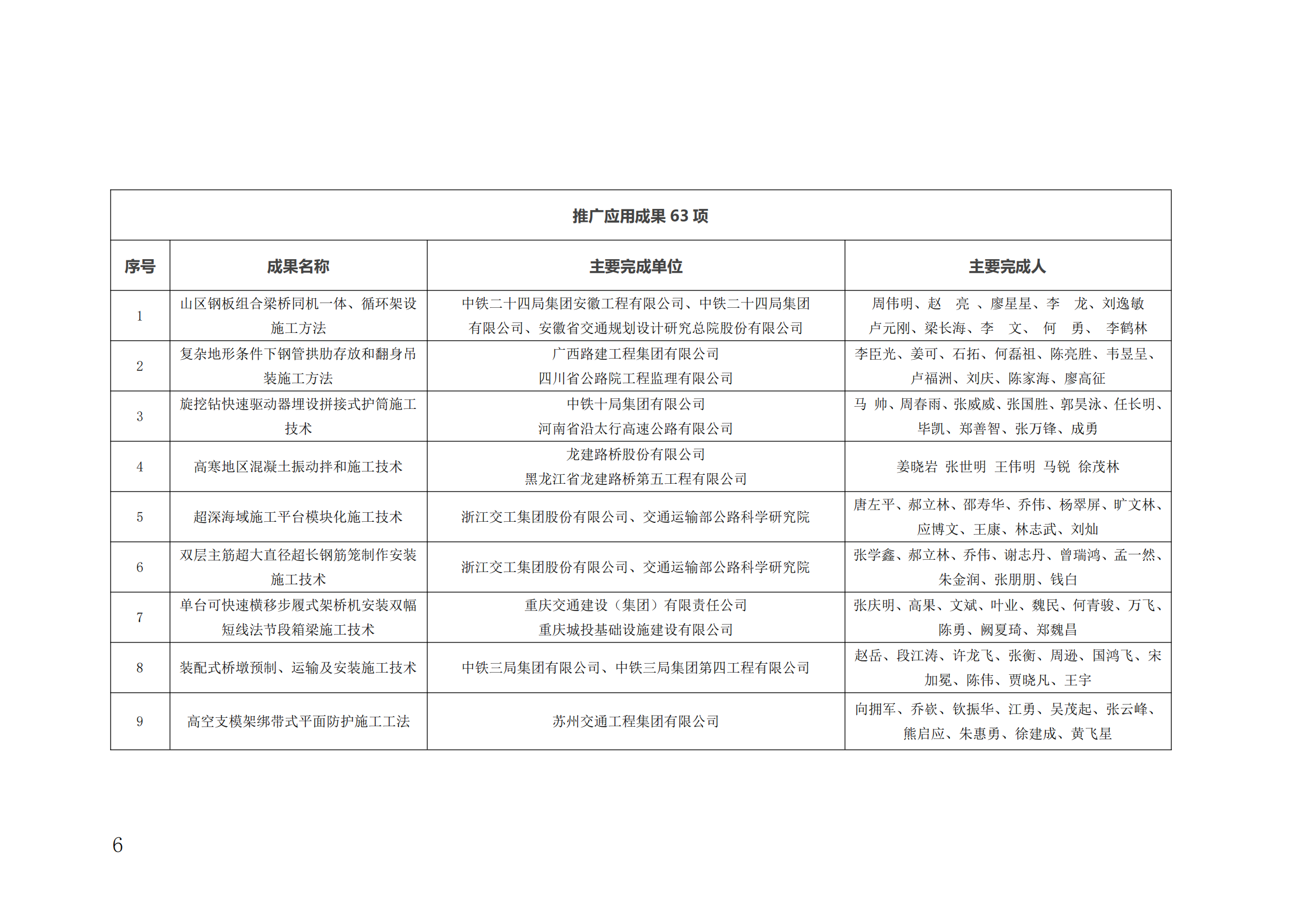 推广应用成果 63 项

| 序号 | 成果名称 | 主要完成单位 | 主要完成人 |
|---|---|---|---|
| 1 | 山区钢板组合梁桥同机一体、循环架设施工方法 | 中铁二十四局集团安徽工程有限公司、中铁二十四局集团有限公司、安徽省交通规划设计研究总院股份有限公司 | 周伟明、赵 亮 、廖星星、李 龙、刘逸敏 卢元刚、梁长海、李 文、 何 勇、 李鹤林 |
| 2 | 复杂地形条件下钢管拱肋存放和翻身吊装施工方法 | 广西路建工程集团有限公司 四川省公路院工程监理有限公司 | 李臣光、姜可、石拓、何磊祖、陈亮胜、韦昱呈、卢福洲、刘庆、陈家海、廖高征 |
| 3 | 旋挖钻快速驱动器埋设拼接式护筒施工技术 | 中铁十局集团有限公司 河南省沿太行高速公路有限公司 | 马 帅、周春雨、张威威、张国胜、郭昊泳、任长明、毕凯、郑善智、张万锋、成勇 |
| 4 | 高寒地区混凝土振动拌和施工技术 | 龙建路桥股份有限公司 黑龙江省龙建路桥第五工程有限公司 | 姜晓岩 张世明 王伟明 马锐 徐茂林 |
| 5 | 超深海域施工平台模块化施工技术 | 浙江交工集团股份有限公司、交通运输部公路科学研究院 | 唐左平、郝立林、邵寿华、乔伟、杨翠屏、旷文林、应博文、王康、林志武、刘灿 |
| 6 | 双层主筋超大直径超长钢筋笼制作安装施工技术 | 浙江交工集团股份有限公司、交通运输部公路科学研究院 | 张学鑫、郝立林、乔伟、谢志丹、曾瑞鸿、孟一然、朱金润、张朋朋、钱白 |
| 7 | 单台可快速横移步履式架桥机安装双幅短线法节段箱梁施工技术 | 重庆交通建设（集团）有限责任公司 重庆城投基础设施建设有限公司 | 张庆明、高果、文斌、叶业、魏民、何青骏、万飞、陈勇、阙夏琦、郑魏昌 |
| 8 | 装配式桥墩预制、运输及安装施工技术 | 中铁三局集团有限公司、中铁三局集团第四工程有限公司 | 赵岳、段江涛、许龙飞、张衡、周逊、国鸿飞、宋加冕、陈伟、贾晓凡、王宇 |
| 9 | 高空支模架绑带式平面防护施工工法 | 苏州交通工程集团有限公司 | 向拥军、乔嵚、钦振华、江勇、吴茂起、张云峰、熊启应、朱惠勇、徐建成、黄飞星 |

6